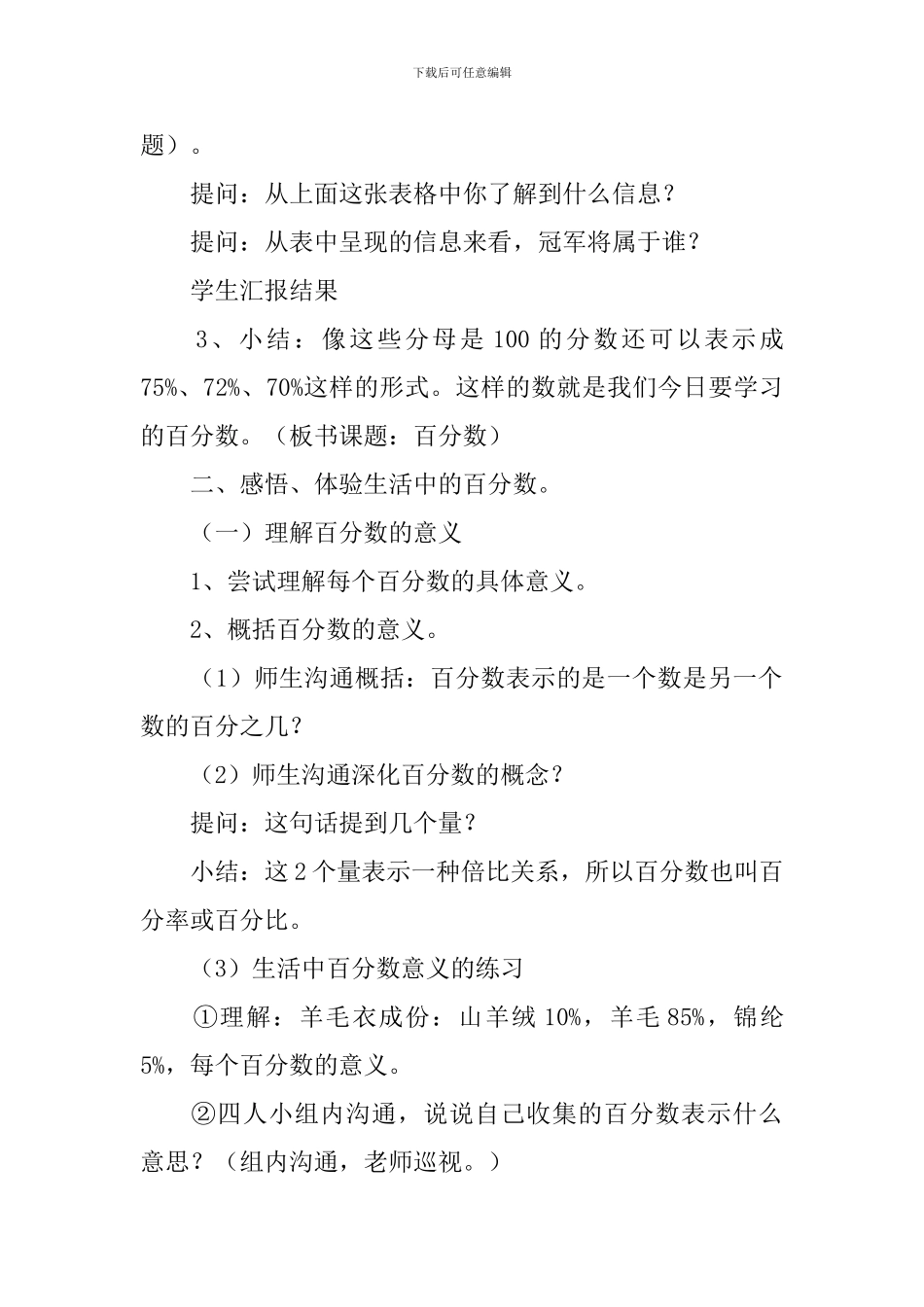 下载后可任意编辑

题）。

提问：从上面这张表格中你了解到什么信息？

提问：从表中呈现的信息来看，冠军将属于谁？

学生汇报结果

3、小结：像这些分母是 100 的分数还可以表示成 75%、72%、70%这样的形式。这样的数就是我们今日要学习的百分数。（板书课题：百分数）

二、感悟、体验生活中的百分数。

（一）理解百分数的意义

1、尝试理解每个百分数的具体意义。

2、概括百分数的意义。

（1）师生沟通概括：百分数表示的是一个数是另一个数的百分之几？

（2）师生沟通深化百分数的概念？

提问：这句话提到几个量？

小结：这 2 个量表示一种倍比关系，所以百分数也叫百分率或百分比。

（3）生活中百分数意义的练习

①理解：羊毛衣成份：山羊绒 10%，羊毛 85%，锦纶 5%，每个百分数的意义。

②四人小组内沟通，说说自己收集的百分数表示什么意思？（组内沟通，老师巡视。）